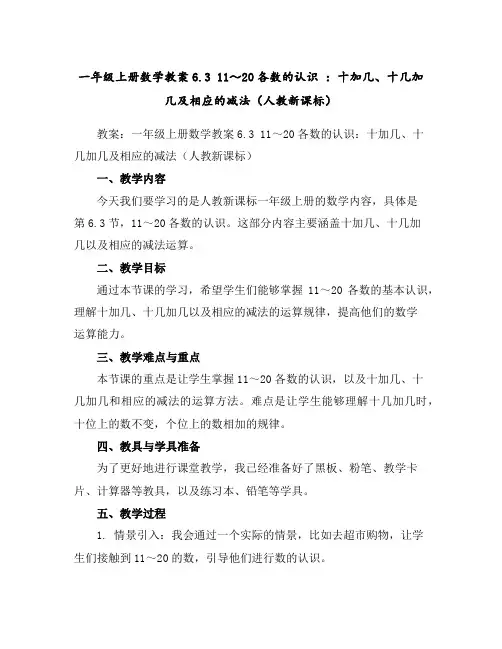 一年级上册数学教案 6.3 11～20 各数的认识 ：十加几、十几加几及相应的减法（人教新课标）

教案：一年级上册数学教案 6.3 11～20 各数的认识：十加几、十几加几及相应的减法（人教新课标）

一、教学内容

今天我们要学习的是人教新课标一年级上册的数学内容，具体是第 6.3 节，11～20 各数的认识。这部分内容主要涵盖十加几、十几加几以及相应的减法运算。

二、教学目标

通过本节课的学习，希望学生们能够掌握 11～20 各数的基本认识，理解十加几、十几加几以及相应的减法的运算规律，提高他们的数学运算能力。

三、教学难点与重点

本节课的重点是让学生掌握 11～20 各数的认识，以及十加几、十几加几和相应的减法的运算方法。难点是让学生能够理解十几加几时，十位上的数不变，个位上的数相加的规律。

四、教具与学具准备

为了更好地进行课堂教学，我已经准备好了黑板、粉笔、教学卡片、计算器等教具，以及练习本、铅笔等学具。

五、教学过程

1. 情景引入：我会通过一个实际的情景，比如去超市购物，让学生们接触到 11～20 的数，引导他们进行数的认识。